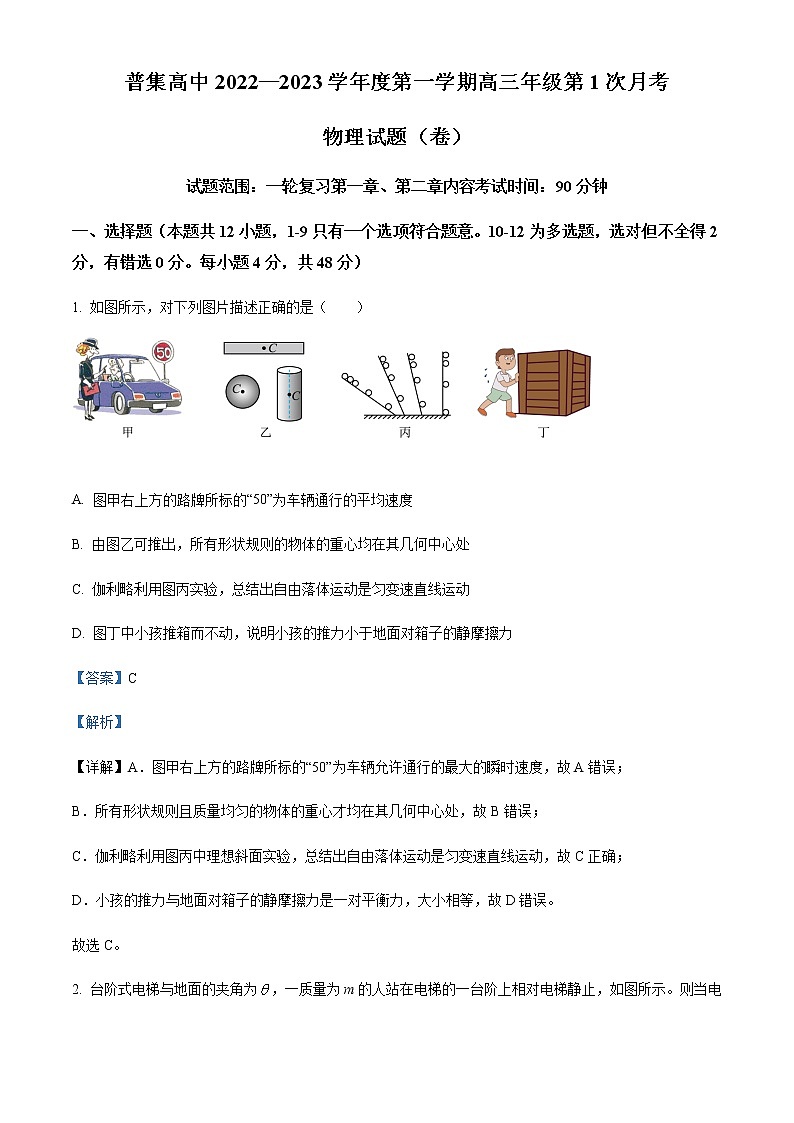 普集高中 2022—2023 学年度第一学期高三年级第 1 次月考

物理试题（卷）

试题范围：一轮复习第一章、第二章内容考试时间：90 分钟

一、选择题（本题共 12 小题，1-9 只有一个选项符合题意。10-12 为多选题，选对但不全得 2 分，有错选 0 分。每小题 4 分，共 48 分）

1. 如图所示，对下列图片描述正确的是（　　）

50

$C$

$C$

$C$

甲

乙

丙

丁

A. 图甲右上方的路牌所标的“50”为车辆通行的平均速度

B. 由图乙可推出，所有形状规则的物体的重心均在其几何中心处

C. 伽利略利用图丙实验，总结出自由落体运动是匀变速直线运动

D. 图丁中小孩推箱而不动，说明小孩的推力小于地面对箱子的静摩擦力

【答案】C

【解析】

【详解】A．图甲右上方的路牌所标的“50”为车辆允许通行的最大的瞬时速度，故 A 错误；

B．所有形状规则且质量均匀的物体的重心才均在其几何中心处，故 B 错误；

C．伽利略利用图丙中理想斜面实验，总结出自由落体运动是匀变速直线运动，故 C 正确；

D．小孩的推力与地面对箱子的静摩擦力是一对平衡力，大小相等，故 D 错误。

故选 C。

2. 台阶式电梯与地面的夹角为 $\theta$，一质量为 $m$ 的人站在电梯的一台阶上相对电梯静止，如图所示。则当电